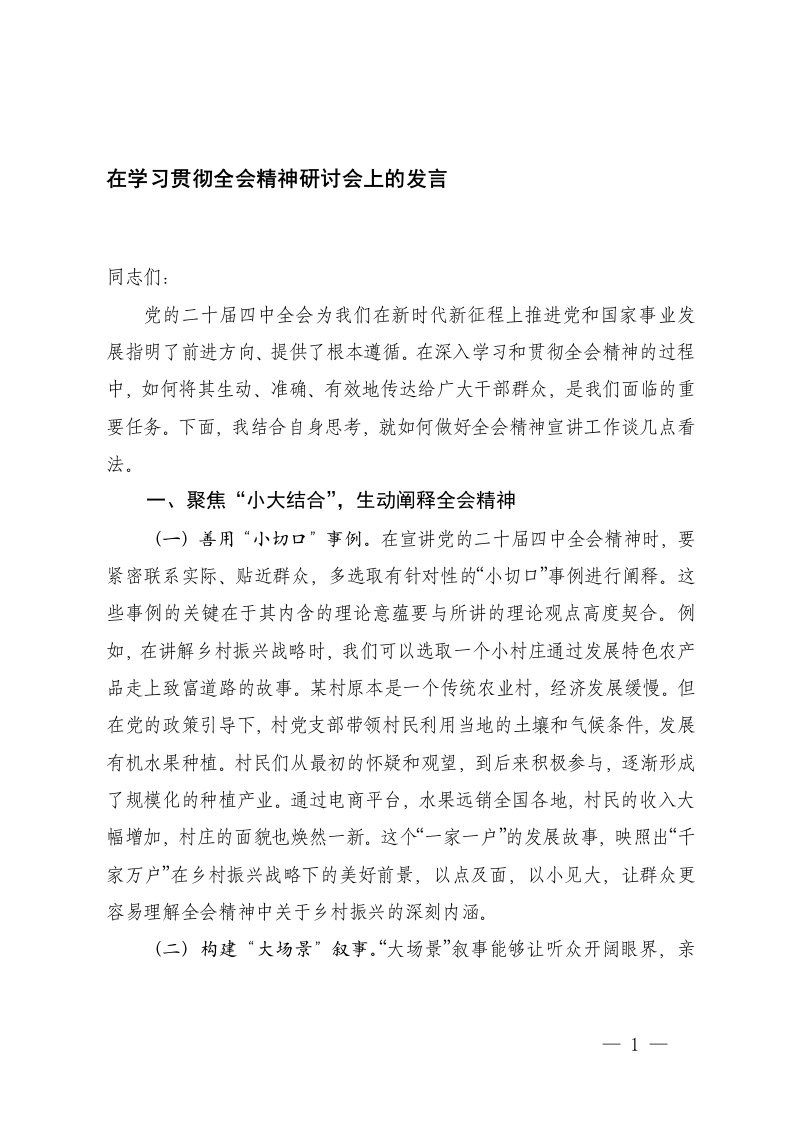 在学习贯彻全会精神研讨会上的发言

同志们：

党的二十届四中全会为我们在新时代新征程上推进党和国家事业发展指明了前进方向、提供了根本遵循。在深入学习和贯彻全会精神的过程中，如何将其生动、准确、有效地传达给广大干部群众，是我们面临的重要任务。下面，我结合自身思考，就如何做好全会精神宣讲工作谈几点看法。

一、聚焦“小大结合”，生动阐释全会精神

（一）善用“小切口”事例。在宣讲党的二十届四中全会精神时，要紧密联系实际、贴近群众，多选取有针对性的“小切口”事例进行阐释。这些事例的关键在于其内含的理论意蕴要与所讲的理论观点高度契合。例如，在讲解乡村振兴战略时，我们可以选取一个小村庄通过发展特色农产品走上致富道路的故事。某村原本是一个传统农业村，经济发展缓慢。但在党的政策引导下，村党支部带领村民利用当地的土壤和气候条件，发展有机水果种植。村民们从最初的怀疑和观望，到后来积极参与，逐渐形成了规模化的种植产业。通过电商平台，水果远销全国各地，村民的收入大幅增加，村庄的面貌也焕然一新。这个“一家一户”的发展故事，映照出“千家万户”在乡村振兴战略下的美好前景，以点及面，以小见大，让群众更容易理解全会精神中关于乡村振兴的深刻内涵。

（二）构建“大场景”叙事。“大场景”叙事能够让听众开阔眼界，亲

— 1 —